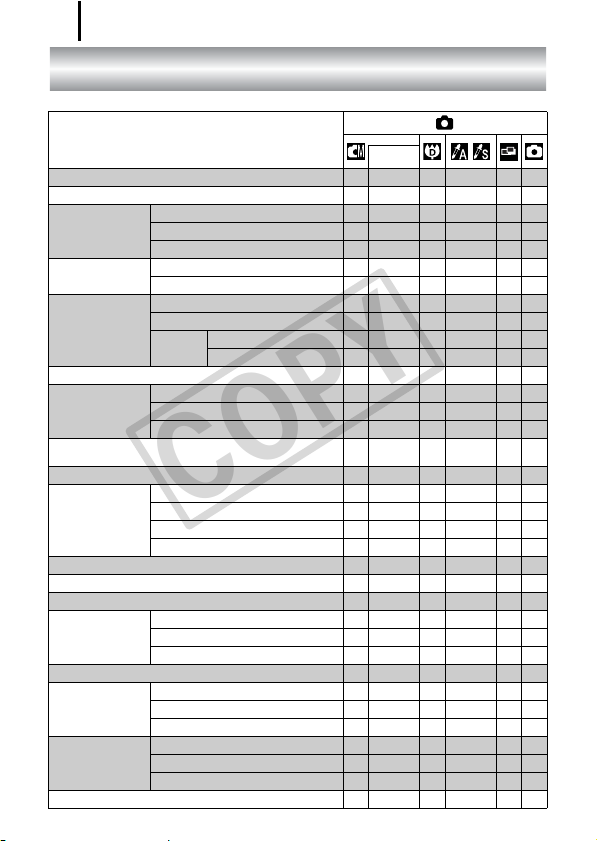 COPY